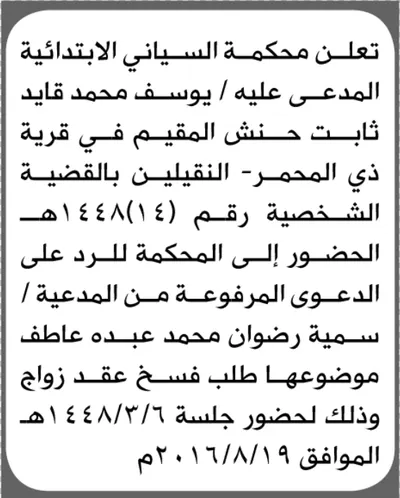 تعلن محكمة السياني الابتدائية المدعى عليه / يوسف محمد قايد ثابت حنش المقيم في قرية ذي المحمر- النقيلين بالقضية الشخصية رقم (١٤)١٤٤٨هـ الحضور إلى المحكمة للرد على الدعوى المرفوعة من المدعية / سمية رضوان محمد عبده عاطف موضوعها طلب فسخ عقد زواج وذلك لحضور جلسة ١٤٤٨/٣/٦هـ الموافق ٢٠١٦/٨/١٩م